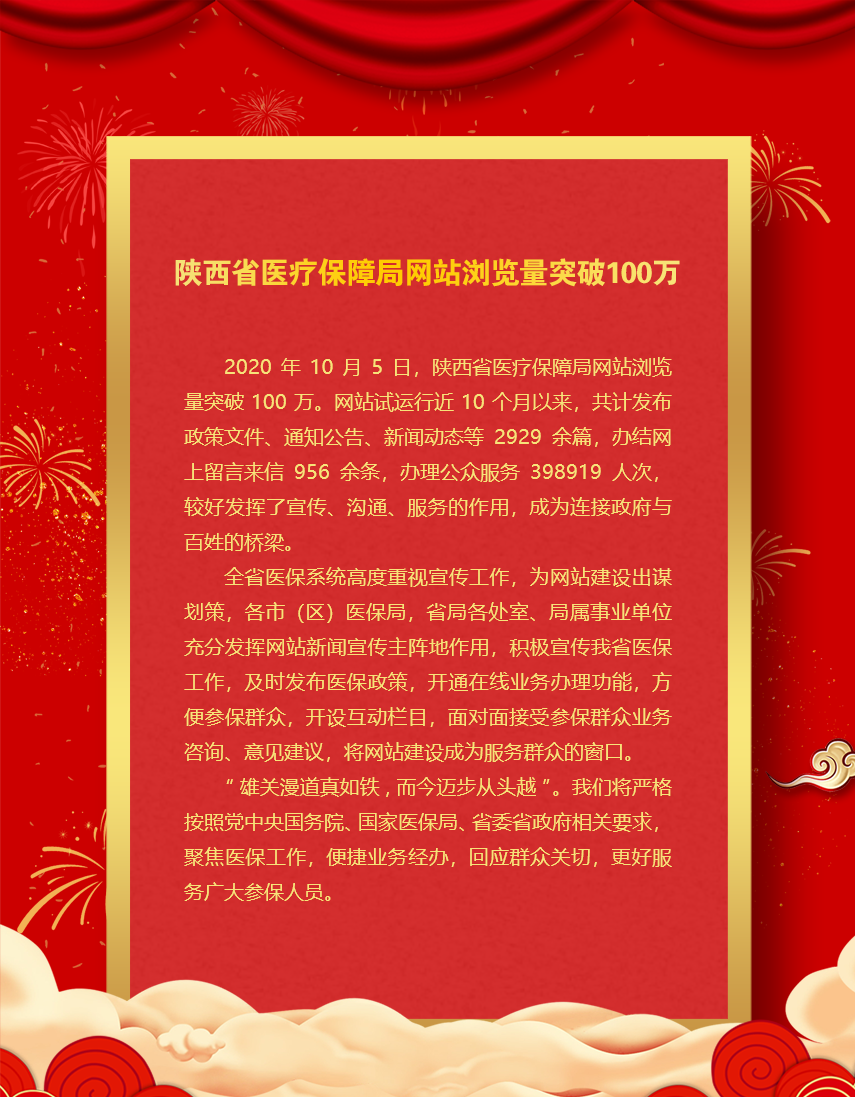 陕西省医疗保障局网站浏览量突破100万

2020年10月5日，陕西省医疗保障局网站浏览量突破100万。网站试运行近10个月以来，共计发布政策文件、通知公告、新闻动态等2929余篇，办结网上留言来信956余条，办理公众服务398919人次，较好发挥了宣传、沟通、服务的作用，成为连接政府与百姓的桥梁。

全省医保系统高度重视宣传工作，为网站建设出谋划策，各市（区）医保局，省局各处室、局属事业单位充分发挥网站新闻宣传主阵地作用，积极宣传我省医保工作，及时发布医保政策，开通在线业务办理功能，方便参保群众，开设互动栏目，面对面接受参保群众业务咨询、意见建议，将网站建设成为服务群众的窗口。

“雄关漫道真如铁，而今迈步从头越”。我们将严格按照党中央国务院、国家医保局、省委省政府相关要求，聚焦医保工作，便捷业务经办，回应群众关切，更好服务广大参保人员。